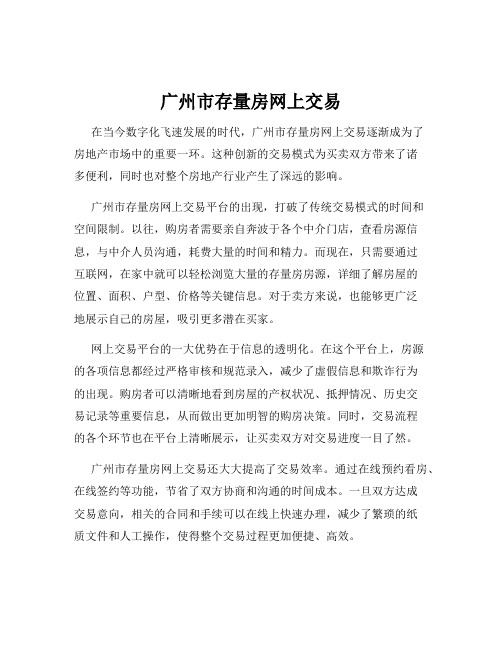 广州市存量房网上交易

在当今数字化飞速发展的时代，广州市存量房网上交易逐渐成为了房地产市场中的重要一环。这种创新的交易模式为买卖双方带来了诸多便利，同时也对整个房地产行业产生了深远的影响。

广州市存量房网上交易平台的出现，打破了传统交易模式的时间和空间限制。以往，购房者需要亲自奔波于各个中介门店，查看房源信息，与中介人员沟通，耗费大量的时间和精力。而现在，只需要通过互联网，在家中就可以轻松浏览大量的存量房房源，详细了解房屋的位置、面积、户型、价格等关键信息。对于卖方来说，也能够更广泛地展示自己的房屋，吸引更多潜在买家。

网上交易平台的一大优势在于信息的透明化。在这个平台上，房源的各项信息都经过严格审核和规范录入，减少了虚假信息和欺诈行为的出现。购房者可以清晰地看到房屋的产权状况、抵押情况、历史交易记录等重要信息，从而做出更加明智的购房决策。同时，交易流程的各个环节也在平台上清晰展示，让买卖双方对交易进度一目了然。

广州市存量房网上交易还大大提高了交易效率。通过在线预约看房、在线签约等功能，节省了双方协商和沟通的时间成本。一旦双方达成交易意向，相关的合同和手续可以在线上快速办理，减少了繁琐的纸质文件和人工操作，使得整个交易过程更加便捷、高效。